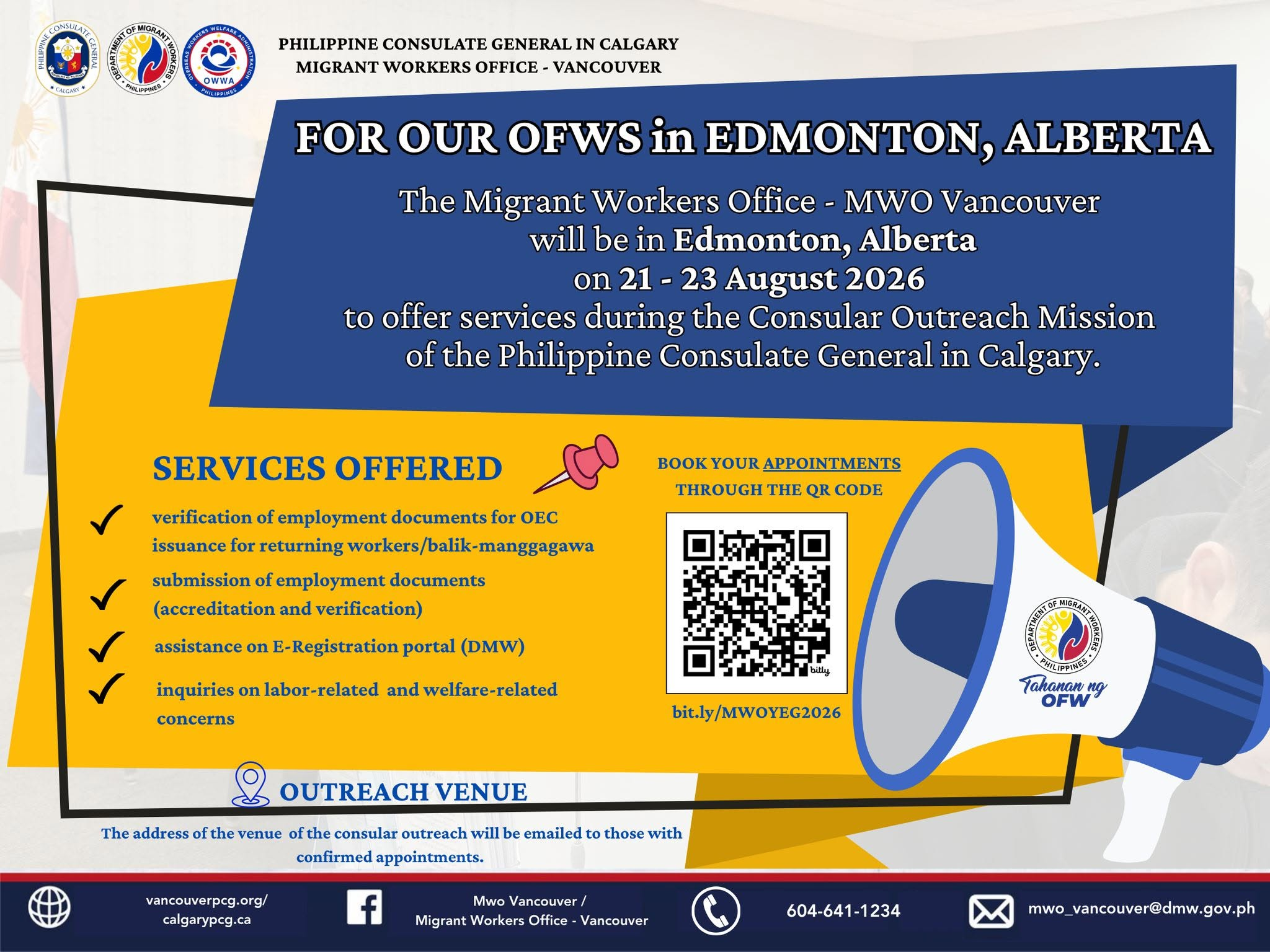 PHILIPPINE CONSULATE GENERAL CALGARY

DEPARTMENT OF MIGRANT WORKERS PHILIPPINES

OVERSEAS WORKERS WELFARE ADMINISTRATION OWWA PHILIPPINES

PHILIPPINE CONSULATE GENERAL IN CALGARY
MIGRANT WORKERS OFFICE - VANCOUVER

FOR OUR OFWS in EDMONTON, ALBERTA

The Migrant Workers Office - MWO Vancouver will be in Edmonton, Alberta on 21 - 23 August 2026 to offer services during the Consular Outreach Mission of the Philippine Consulate General in Calgary.

SERVICES OFFERED

verification of employment documents for OEC issuance for returning workers/balik-manggagawa

submission of employment documents (accreditation and verification)

assistance on E-Registration portal (DMW)

inquiries on labor-related and welfare-related concerns

BOOK YOUR APPOINTMENTS THROUGH THE QR CODE

bitly

bit.ly/MWOYEG2026

DEPARTMENT OF MIGRANT WORKERS PHILIPPINES

Tahanan ng OFW

OUTREACH VENUE

The address of the venue of the consular outreach will be emailed to those with confirmed appointments.

vancouverpcg.org/ calgarypcg.ca

Mwo Vancouver / Migrant Workers Office - Vancouver

604-641-1234

mwo_vancouver@dmw.gov.ph